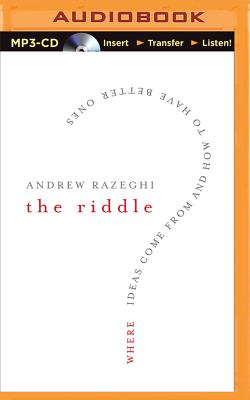 AUDIOBOOK

MP3-CD Insert ► Transfer ► Listen!

ANDREW RAZEGHI

the riddle

WHERE IDEAS COME FROM AND HOW TO HAVE BETTER ONES